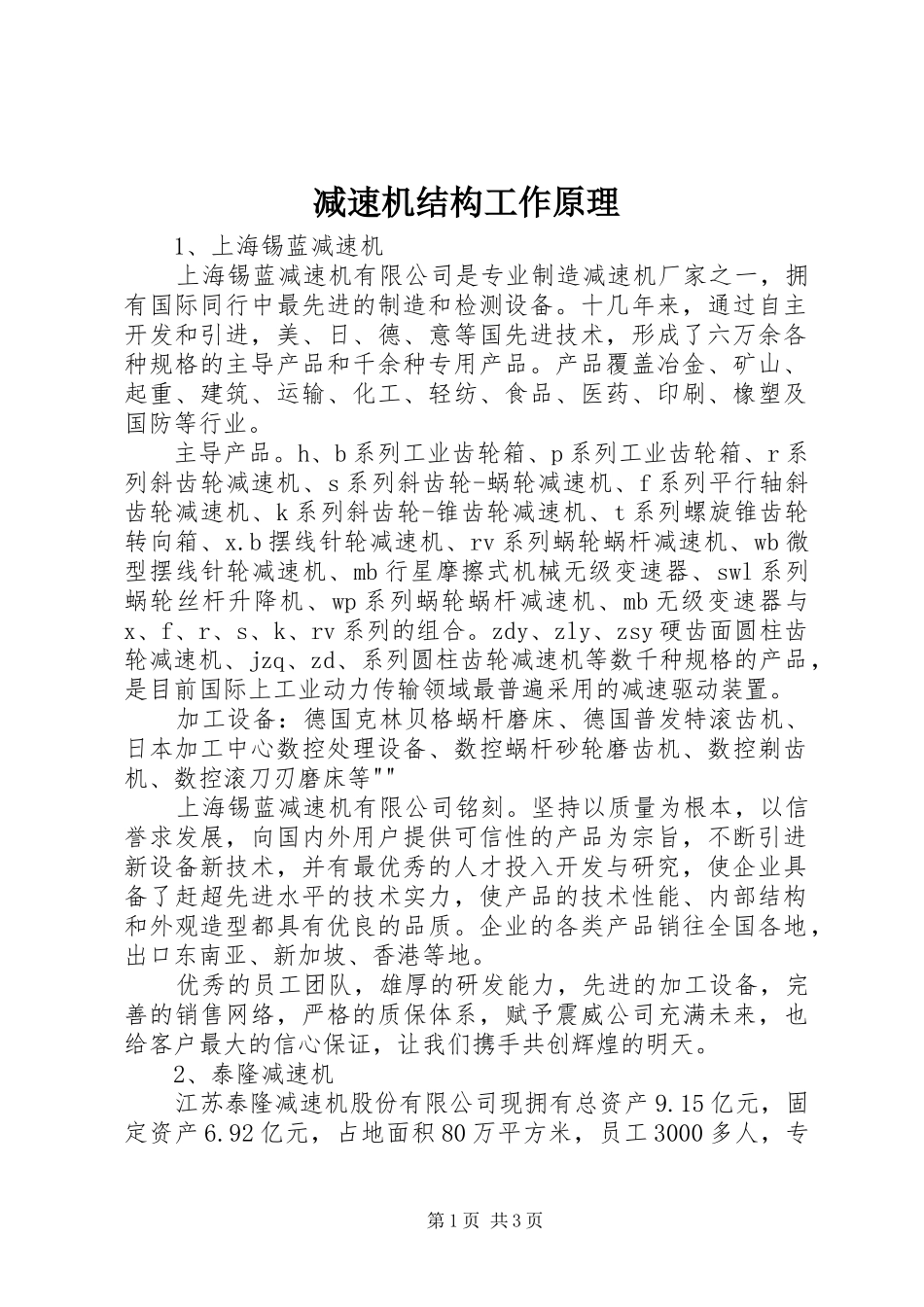 减速机结构工作原理

1、上海锡蓝减速机

上海锡蓝减速机有限公司是专业制造减速机厂家之一，拥有国际同行中最先进的制造和检测设备。十几年来，通过自主开发和引进，美、日、德、意等国先进技术，形成了六万余各种规格的主导产品和千余种专用产品。产品覆盖冶金、矿山、起重、建筑、运输、化工、轻纺、食品、医药、印刷、橡塑及国防等行业。

主导产品。h、b系列工业齿轮箱、p系列工业齿轮箱、r系列斜齿轮减速机、s系列斜齿轮-蜗轮减速机、f系列平行轴斜齿轮减速机、k系列斜齿轮-锥齿轮减速机、t系列螺旋锥齿轮转向箱、x.b摆线针轮减速机、rv系列蜗轮蜗杆减速机、wb微型摆线针轮减速机、mb行星摩擦式机械无级变速器、swl系列蜗轮丝杆升降机、wp系列蜗轮蜗杆减速机、mb无级变速器与x、f、r、s、k、rv系列的组合。zdy、zly、zsy硬齿面圆柱齿轮减速机、jzq、zd、系列圆柱齿轮减速机等数千种规格的产品，是目前国际上工业动力传输领域最普遍采用的减速驱动装置。

加工设备：德国克林贝格蜗杆磨床、德国普发特滚齿机、日本加工中心数控处理设备、数控蜗杆砂轮磨齿机、数控剃齿机、数控滚刀刃磨床等""

上海锡蓝减速机有限公司铭刻。坚持以质量为根本，以信誉求发展，向国内外用户提供可信性的产品为宗旨，不断引进新设备新技术，并有最优秀的人才投入开发与研究，使企业具备了赶超先进水平的技术实力，使产品的技术性能、内部结构和外观造型都具有优良的品质。企业的各类产品销往全国各地，出口东南亚、新加坡、香港等地。

优秀的员工团队，雄厚的研发能力，先进的加工设备，完善的销售网络，严格的质保体系，赋予震威公司充满未来，也给客户最大的信心保证，让我们携手共创辉煌的明天。

2、泰隆减速机

江苏泰隆减速机股份有限公司现拥有总资产9.15亿元，固定资产6.92亿元，占地面积80万平方米，员工3000多人，专

第1页 共3页